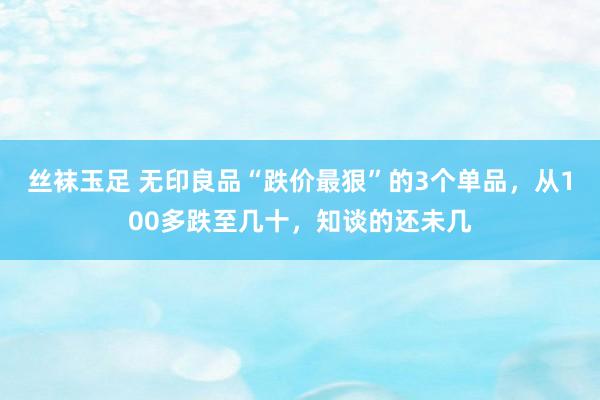 丝袜玉足 无印良品“跌价最狠”的3个单品，从100多跌至几十，知谈的还未几